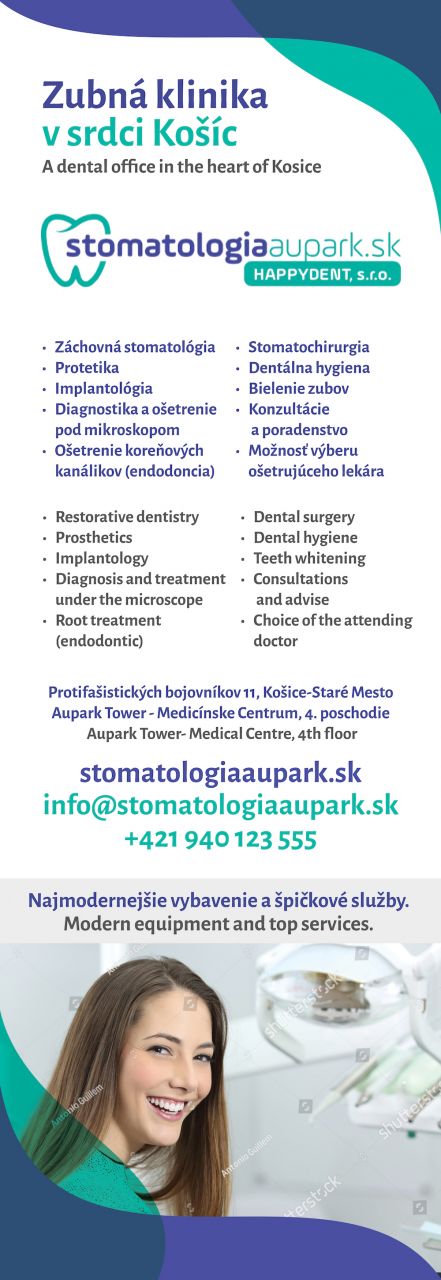 Zubná klinika
v srdci Košíc
A dental office in the heart of Kosice

stomatologiaaupark.sk
HAPPYDENT, s.r.o.

• Záchovná stomatológia
• Protetika
• Implantológia
• Diagnostika a ošetrenie pod mikroskopom
• Ošetrenie koreňových kanálikov (endodoncia)

• Stomatochirurgia
• Dentálna hygiena
• Bielenie zubov
• Konzultácie a poradenstvo
• Možnosť výberu ošetrujúceho lekára

• Restorative dentistry
• Prosthetics
• Implantology
• Diagnosis and treatment under the microscope
• Root treatment (endodontic)

• Dental surgery
• Dental hygiene
• Teeth whitening
• Consultations and advise
• Choice of the attending doctor

Protifašistických bojovníkov 11, Košice-Staré Mesto
Aupark Tower - Medicínske Centrum, 4. poschodie
Aupark Tower- Medical Centre, 4th floor

stomatologiaaupark.sk
info@stomatologiaaupark.sk
+421 940 123 555

Najmodernejšie vybavenie a špičkové služby.
Modern equipment and top services.

shutterstock
Antonio Guillem